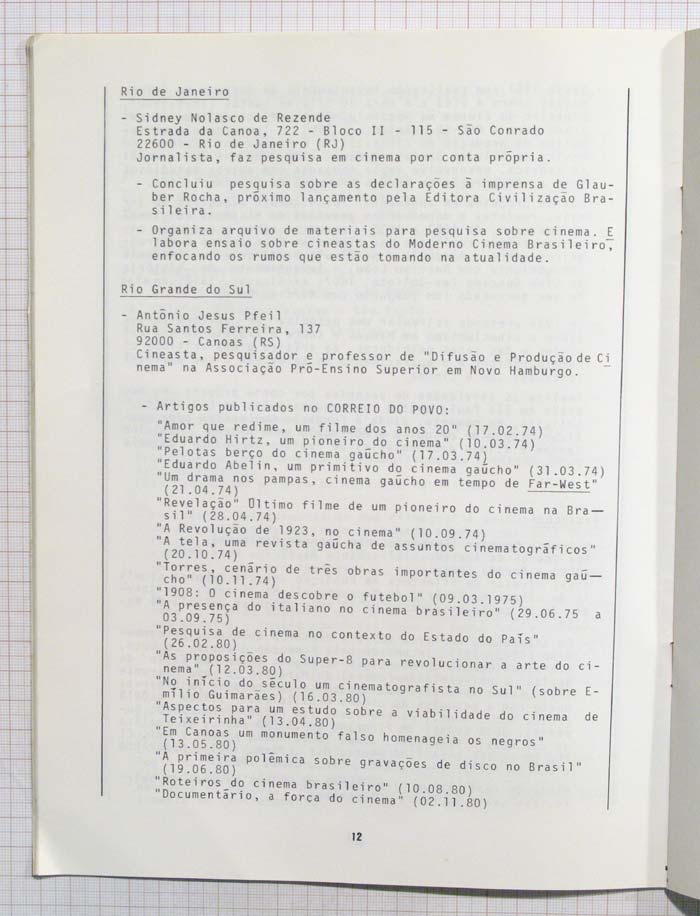 Rio de Janeiro

- Sidney Nolasco de Rezende
Estrada da Canoa, 722 - Bloco II - 115 - São Conrado
22600 - Rio de Janeiro (RJ)
Jornalista, faz pesquisa em cinema por conta própria.

- Concluiu pesquisa sobre as declarações à imprensa de Glauber Rocha, próximo lançamento pela Editora Civilização Brasileira.

- Organiza arquivo de materiais para pesquisa sobre cinema. Elabora ensaio sobre cineastas do Moderno Cinema Brasileiro, enfocando os rumos que estão tomando na atualidade.

Rio Grande do Sul

- Antônio Jesus Pfeil
Rua Santos Ferreira, 137
92000 - Canoas (RS)
Cineasta, pesquisador e professor de "Difusão e Produção de Cinema" na Associação Pró-Ensino Superior em Novo Hamburgo.

- Artigos publicados no CORREIO DO POVO:
"Amor que redime, um filme dos anos 20" (17.02.74)
"Eduardo Hirtz, um pioneiro do cinema" (10.03.74)
"Pelotas berço do cinema gaúcho" (17.03.74)
"Eduardo Abelin, um primitivo do cinema gaúcho" (31.03.74)
"Um drama nos pampas, cinema gaúcho em tempo de Far-West" (21.04.74)
"Revelação" Último filme de um pioneiro do cinema na Brasil" (28.04.74)
"A Revolução de 1923, no cinema" (10.09.74)
"A tela, uma revista gaúcha de assuntos cinematográficos" (20.10.74)
"Torres, cenário de três obras importantes do cinema gaúcho" (10.11.74)
"1908: O cinema descobre o futebol" (09.03.1975)
"A presença do italiano no cinema brasileiro" (29.06.75 a 03.09.75)
"Pesquisa de cinema no contexto do Estado do País" (26.02.80)
"As proposições do Super-8 para revolucionar a arte do cinema" (12.03.80)
"No início do século um cinematografista no Sul" (sobre Emílio Guimarães) (16.03.80)
"Aspectos para um estudo sobre a viabilidade do cinema de Teixeirinha" (13.04.80)
"Em Canoas um monumento falso homenageia os negros" (13.05.80)
"A primeira polêmica sobre gravações de disco no Brasil" (19.06.80)
"Roteiros do cinema brasileiro" (10.08.80)
"Documentário, a força do cinema" (02.11.80)

12